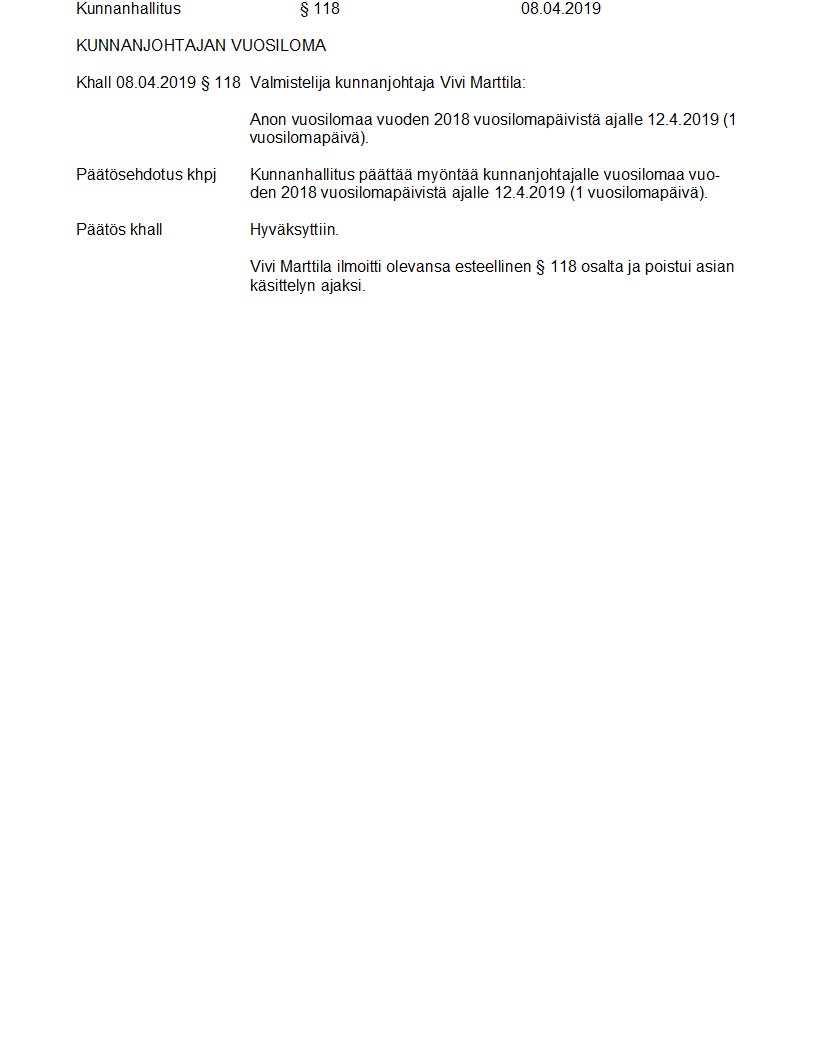 Kunnanhallitus § 118 08.04.2019

KUNNANJOHTAJAN VUOSILOMA

Khall 08.04.2019 § 118 Valmistelija kunnanjohtaja Vivi Marttila:

Anon vuosilomaa vuoden 2018 vuosilomapäivistä ajalle 12.4.2019 (1 vuosilomapäivä).

Päätösehdotus khpj Kunnanhallitus päättää myöntää kunnanjohtajalle vuosilomaa vuoden 2018 vuosilomapäivistä ajalle 12.4.2019 (1 vuosilomapäivä).

Päätös khall Hyväksyttiin.

Vivi Marttila ilmoitti olevansa esteellinen § 118 osalta ja poistui asian käsittelyn ajaksi.